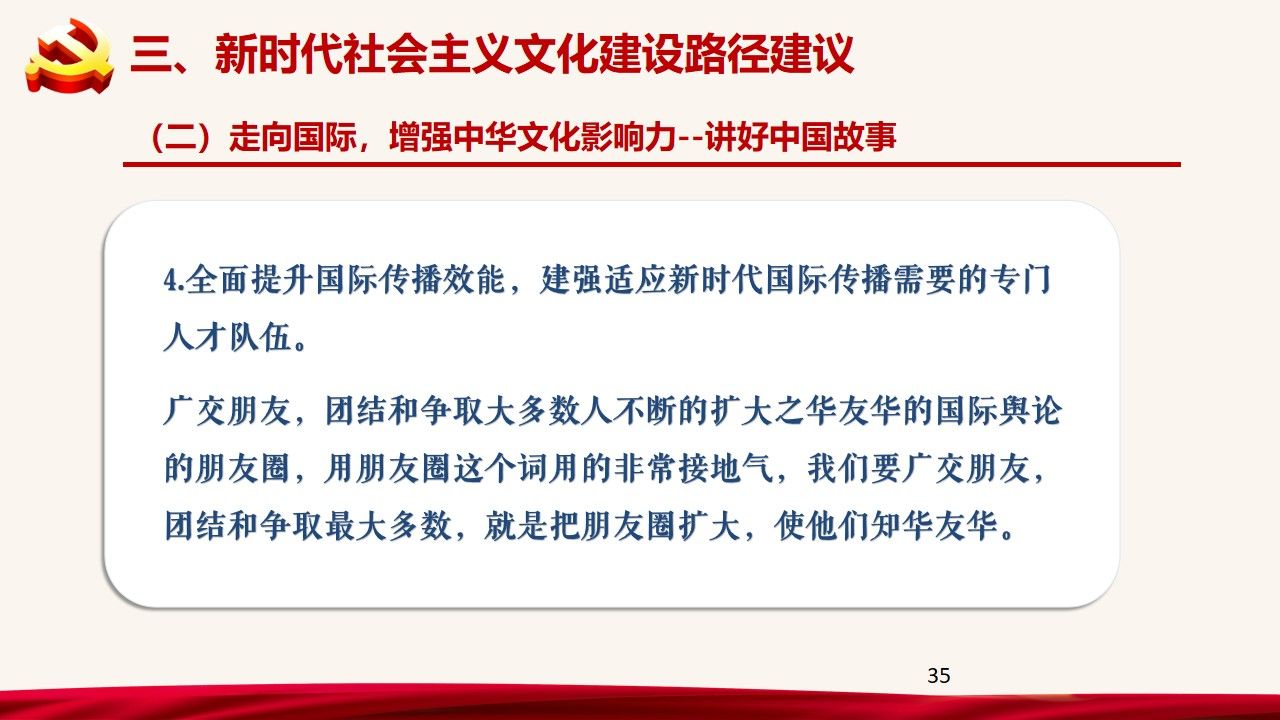 三、新时代社会主义文化建设路径建议

（二）走向国际，增强中华文化影响力--讲好中国故事

4.全面提升国际传播效能，建强适应新时代国际传播需要的专门人才队伍。

广交朋友，团结和争取大多数人不断的扩大之华友华的国际舆论的朋友圈，用朋友圈这个词用的非常接地气，我们要广交朋友，团结和争取最大多数，就是把朋友圈扩大，使他们知华友华。

35